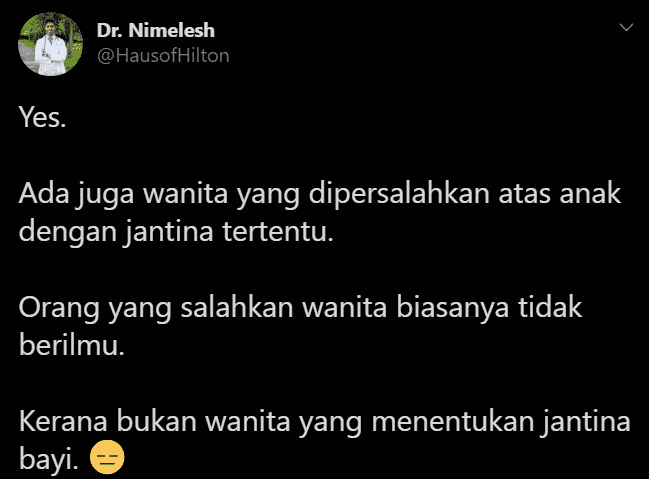 Dr. Nimelesh
@HausofHilton

Yes.

Ada juga wanita yang dipersalahkan atas anak dengan jantina tertentu.

Orang yang salahkan wanita biasanya tidak berilmu.

Kerana bukan wanita yang menentukan jantina bayi. 😑